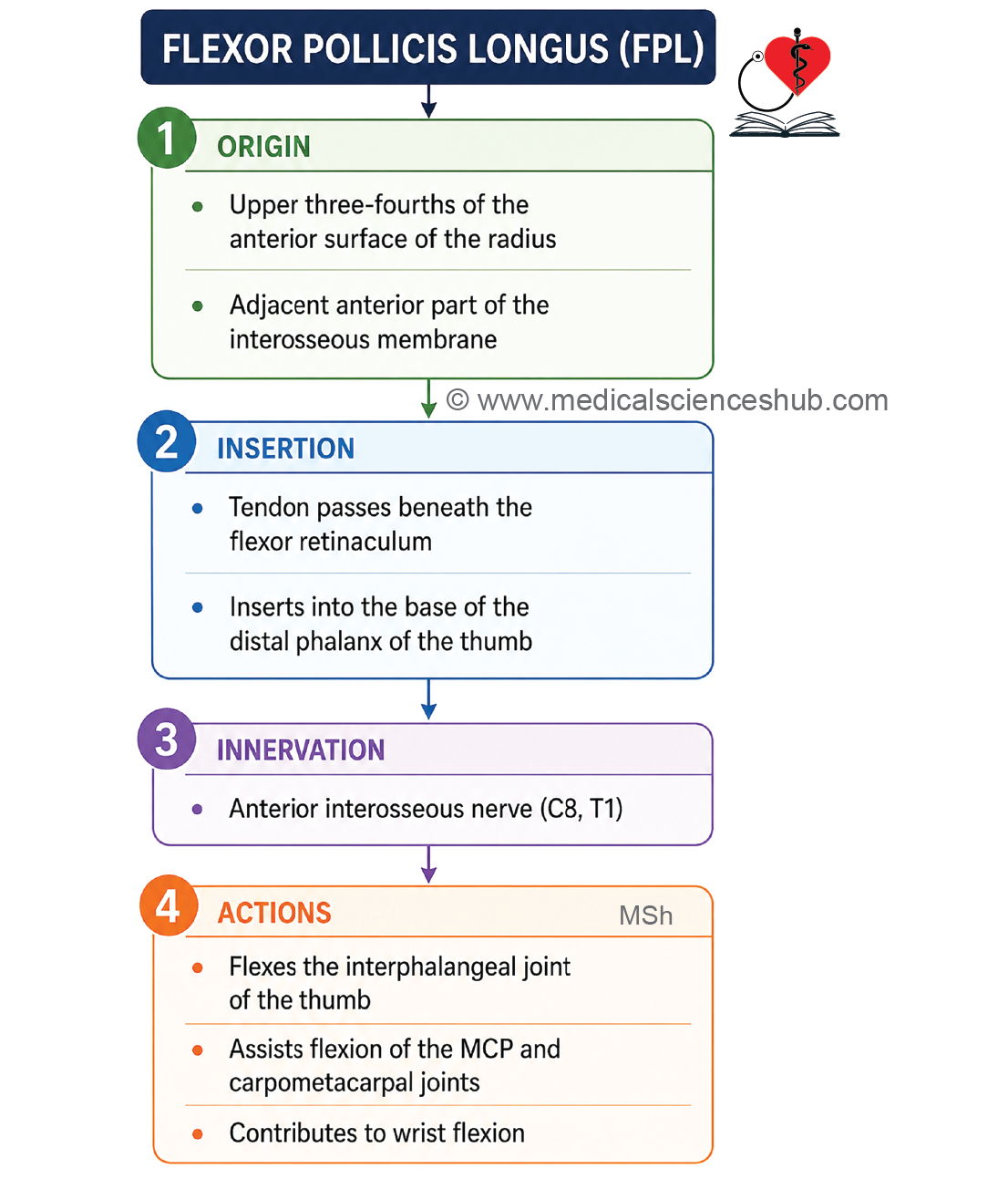 FLEXOR POLLICIS LONGUS (FPL)

1 ORIGIN

• Upper three-fourths of the anterior surface of the radius

• Adjacent anterior part of the interosseous membrane

© www.medicalscienceshub.com

2 INSERTION

• Tendon passes beneath the flexor retinaculum

• Inserts into the base of the distal phalanx of the thumb

3 INNERVATION

• Anterior interosseous nerve (C8, T1)

4 ACTIONS MSh

• Flexes the interphalangeal joint of the thumb

• Assists flexion of the MCP and carpometacarpal joints

• Contributes to wrist flexion